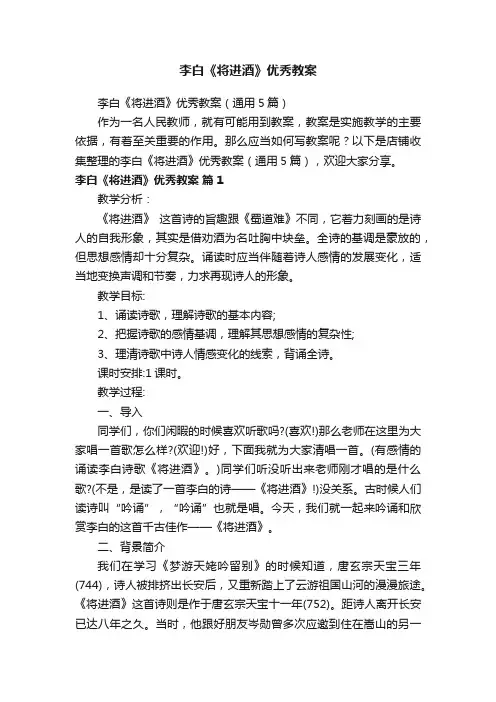 李白《将进酒》优秀教案

李白《将进酒》优秀教案（通用 5 篇）

作为一名人民教师，就有可能用到教案，教案是实施教学的主要依据，有着至关重要的作用。那么应当如何写教案呢？以下是店铺收集整理的李白《将进酒》优秀教案（通用 5 篇），欢迎大家分享。

李白《将进酒》优秀教案 篇 1

教学分析：

《将进酒》 这首诗的旨趣跟《蜀道难》不同，它着力刻画的是诗人的自我形象，其实是借劝酒为名吐胸中块垒。全诗的基调是豪放的，但思想感情却十分复杂。诵读时应当伴随着诗人感情的发展变化，适当地变换声调和节奏，力求再现诗人的形象。

教学目标:

1、诵读诗歌，理解诗歌的基本内容;

2、把握诗歌的感情基调，理解其思想感情的复杂性;

3、理清诗歌中诗人情感变化的线索，背诵全诗。

课时安排:1 课时。

教学过程:

一、导入

同学们，你们闲暇的时候喜欢听歌吗?(喜欢!)那么老师在这里为大家唱一首歌怎么样?(欢迎!)好，下面我就为大家清唱一首。(有感情的诵读李白诗歌《将进酒》。)同学们听没听出来老师刚才唱的是什么歌?(不是，是读了一首李白的诗——《将进酒》!)没关系。古时候人们读诗叫“吟诵”，“吟诵”也就是唱。今天，我们就一起来吟诵和欣赏李白的这首千古佳作——《将进酒》。

二、背景简介

我们在学习《梦游天姥吟留别》的时候知道，唐玄宗天宝三年(744)，诗人被排挤出长安后，又重新踏上了云游祖国山河的漫漫旅途。《将进酒》这首诗则是作于唐玄宗天宝十一年(752)。距诗人离开长安已达八年之久。当时，他跟好朋友岑勋曾多次应邀到住在嵩山的另一